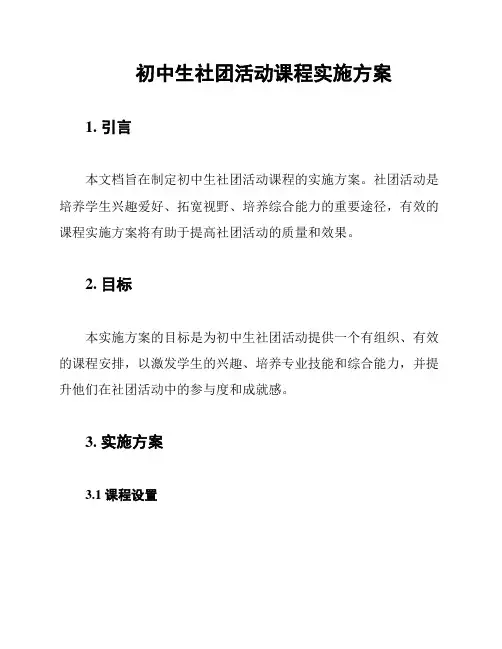 初中生社团活动课程实施方案

1. 引言

本文档旨在制定初中生社团活动课程的实施方案。社团活动是培养学生兴趣爱好、拓宽视野、培养综合能力的重要途径，有效的课程实施方案将有助于提高社团活动的质量和效果。

2. 目标

本实施方案的目标是为初中生社团活动提供一个有组织、有效的课程安排，以激发学生的兴趣、培养专业技能和综合能力，并提升他们在社团活动中的参与度和成就感。

3. 实施方案

3.1 课程设置